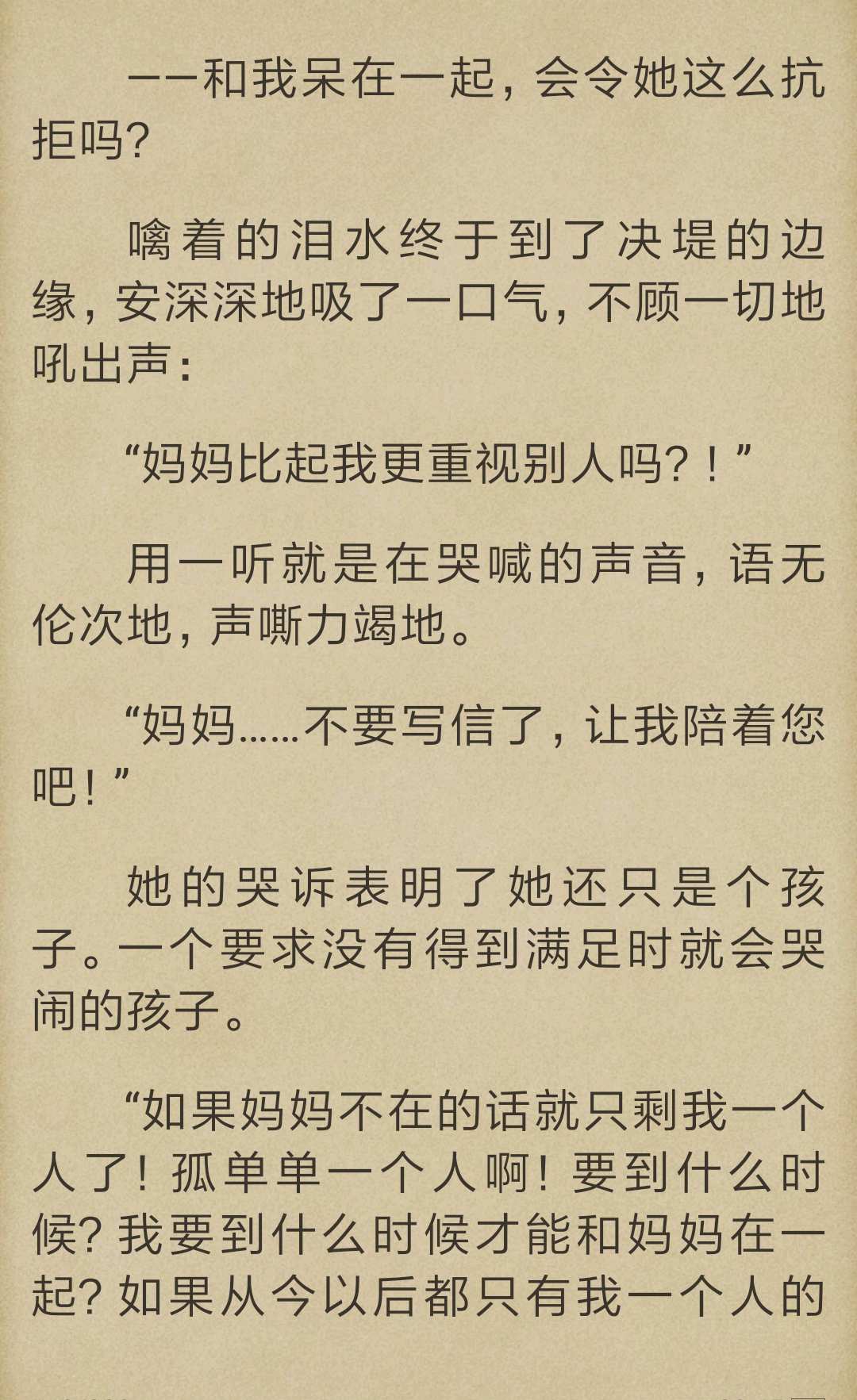 ——和我呆在一起，会令她这么抗拒吗？

噙着的泪水终于到了决堤的边缘，安深深地吸了一口气，不顾一切地吼出声：

“妈妈比起我更重视别人吗？！”

用一听就是在哭喊的声音，语无伦次地，声嘶力竭地。

“妈妈……不要写信了，让我陪着您吧！”

她的哭诉表明了她还只是个孩子。一个要求没有得到满足时就会哭闹的孩子。

“如果妈妈不在的话就只剩我一个人了！孤单单一个人啊！要到什么时候？我要到什么时候才能和妈妈在一起？如果从今以后都只有我一个人的